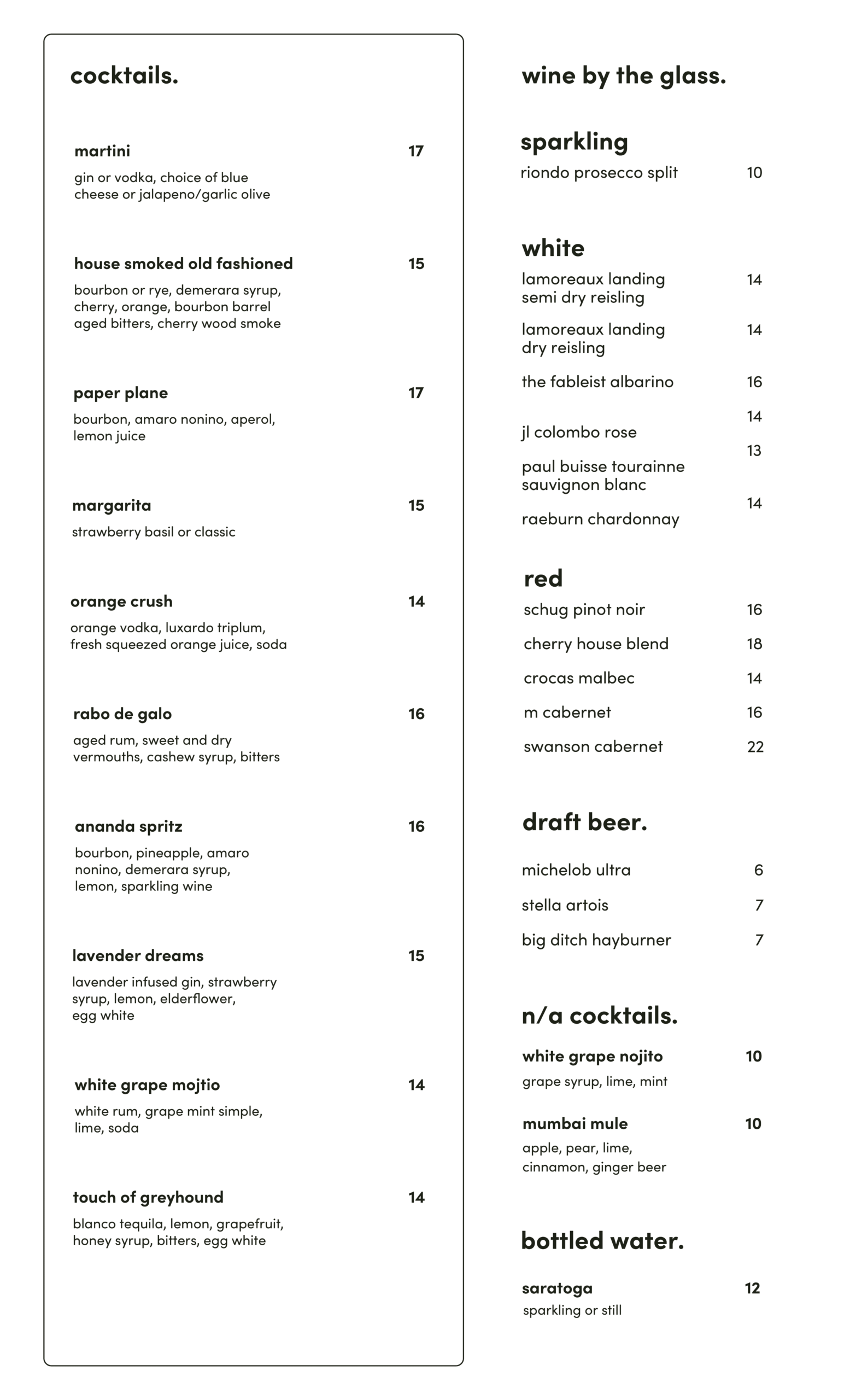 cocktails.

martini 17
gin or vodka, choice of blue cheese or jalapeno/garlic olive

house smoked old fashioned 15
bourbon or rye, demerara syrup, cherry, orange, bourbon barrel aged bitters, cherry wood smoke

paper plane 17
bourbon, amaro nonino, aperol, lemon juice

margarita 15
strawberry basil or classic

orange crush 14
orange vodka, luxardo triplum, fresh squeezed orange juice, soda

rabo de galo 16
aged rum, sweet and dry vermouths, cashew syrup, bitters

ananda spritz 16
bourbon, pineapple, amaro nonino, demerara syrup, lemon, sparkling wine

lavender dreams 15
lavender infused gin, strawberry syrup, lemon, elderflower, egg white

white grape mojtio 14
white rum, grape mint simple, lime, soda

touch of greyhound 14
blanco tequila, lemon, grapefruit, honey syrup, bitters, egg white

wine by the glass.

sparkling
riondo prosecco split 10

white
lamoreaux landing semi dry reisling 14
lamoreaux landing dry reisling 14
the fableist albarino 16
jl colombo rose 14
paul buisse tourainne sauvignon blanc 13
raeburn chardonnay 14

red
schug pinot noir 16
cherry house blend 18
crocas malbec 14
m cabernet 16
swanson cabernet 22

draft beer.

michelob ultra 6
stella artois 7
big ditch hayburner 7

n/a cocktails.

white grape nojito 10
grape syrup, lime, mint

mumbai mule 10
apple, pear, lime, cinnamon, ginger beer

bottled water.

saratoga 12
sparkling or still